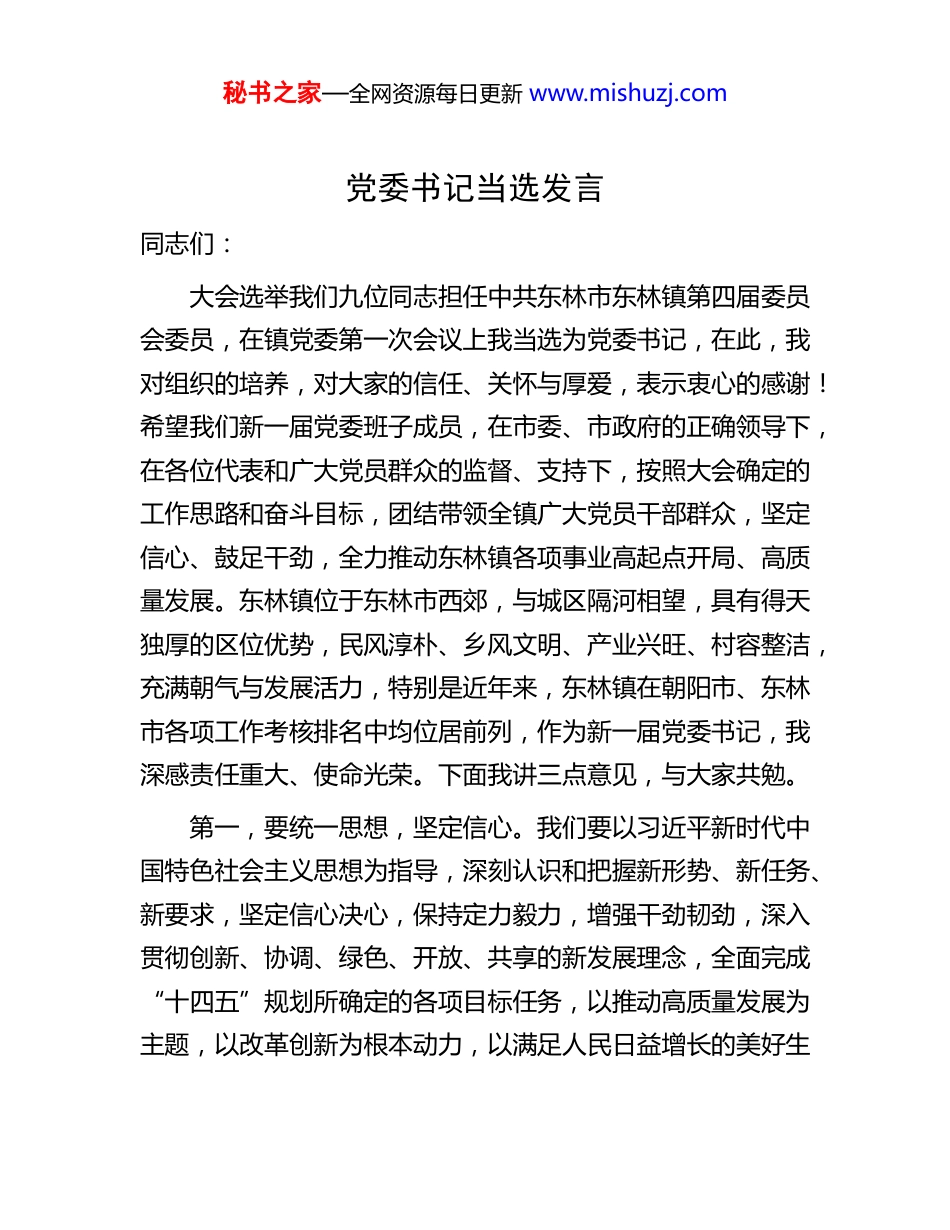 秘书之家—全网资源每日更新 www.mishuzj.com

党委书记当选发言

同志们：

大会选举我们九位同志担任中共东林市东林镇第四届委员会委员，在镇党委第一次会议上我当选为党委书记，在此，我对组织的培养，对大家的信任、关怀与厚爱，表示衷心的感谢！希望我们新一届党委班子成员，在市委、市政府的正确领导下，在各位代表和广大党员群众的监督、支持下，按照大会确定的工作思路和奋斗目标，团结带领全镇广大党员干部群众，坚定信心、鼓足干劲，全力推动东林镇各项事业高起点开局、高质量发展。东林镇位于东林市西郊，与城区隔河相望，具有得天独厚的区位优势，民风淳朴、乡风文明、产业兴旺、村容整洁，充满朝气与发展活力，特别是近年来，东林镇在朝阳市、东林市各项工作考核排名中均位居前列，作为新一届党委书记，我深感责任重大、使命光荣。下面我讲三点意见，与大家共勉。

第一，要统一思想，坚定信心。我们要以习近平新时代中国特色社会主义思想为指导，深刻认识和把握新形势、新任务、新要求，坚定信心决心，保持定力毅力，增强干劲韧劲，深入贯彻创新、协调、绿色、开放、共享的新发展理念，全面完成“十四五”规划所确定的各项目标任务，以推动高质量发展为主题，以改革创新为根本动力，以满足人民日益增长的美好生